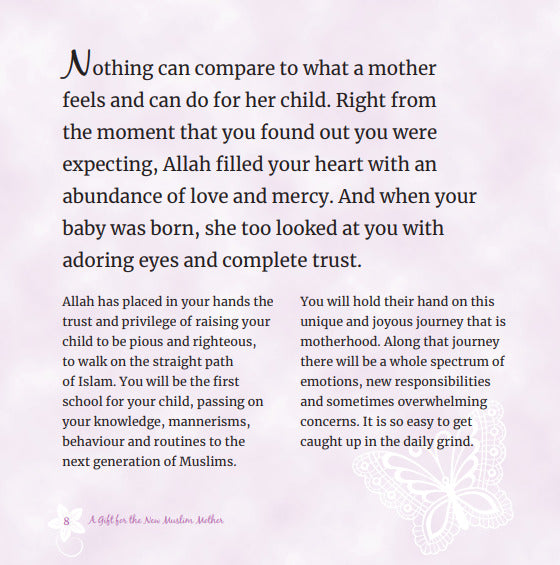 Nothing can compare to what a mother feels and can do for her child. Right from the moment that you found out you were expecting, Allah filled your heart with an abundance of love and mercy. And when your baby was born, she too looked at you with adoring eyes and complete trust.

Allah has placed in your hands the trust and privilege of raising your child to be pious and righteous, to walk on the straight path of Islam. You will be the first school for your child, passing on your knowledge, mannerisms, behaviour and routines to the next generation of Muslims.

You will hold their hand on this unique and joyous journey that is motherhood. Along that journey there will be a whole spectrum of emotions, new responsibilities and sometimes overwhelming concerns. It is so easy to get caught up in the daily grind.

8 A Gift for the New Muslim Mother